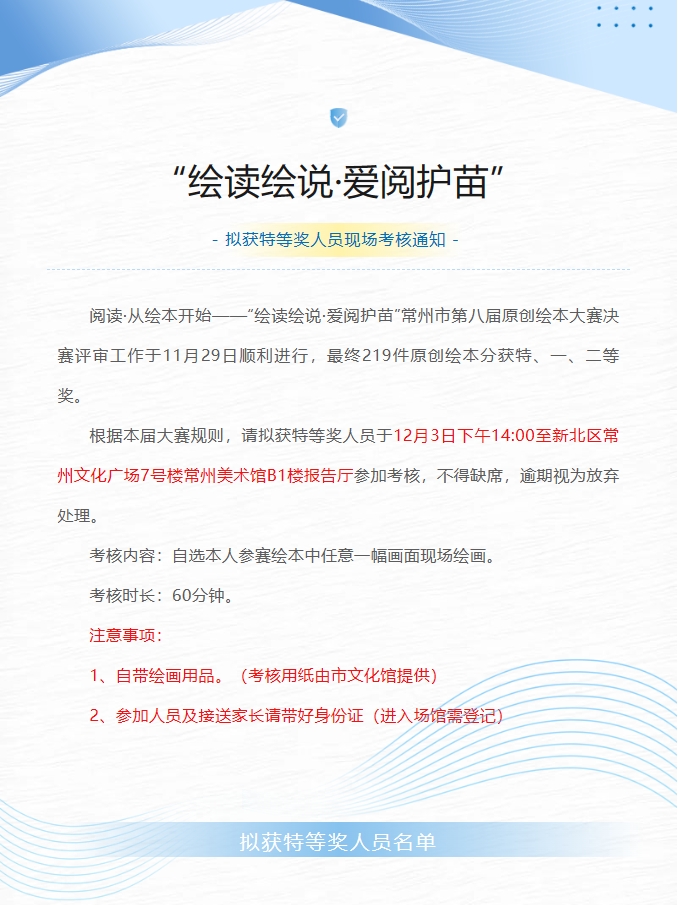 “绘读绘说·爱阅护苗”

- 拟获特等奖人员现场考核通知 -

阅读·从绘本开始——“绘读绘说·爱阅护苗”常州市第八届原创绘本大赛决赛评审工作于11月29日顺利进行，最终219件原创绘本分获特、一、二等奖。

根据本届大赛规则，请拟获特等奖人员于12月3日下午14:00至新北区常州文化广场7号楼常州美术馆B1楼报告厅参加考核，不得缺席，逾期视为放弃处理。

考核内容：自选本人参赛绘本中任意一幅画面现场绘画。

考核时长：60分钟。

注意事项：

1、自带绘画用品。（考核用纸由市文化馆提供）

2、参加人员及接送家长请带好身份证（进入场馆需登记）

拟获特等奖人员名单